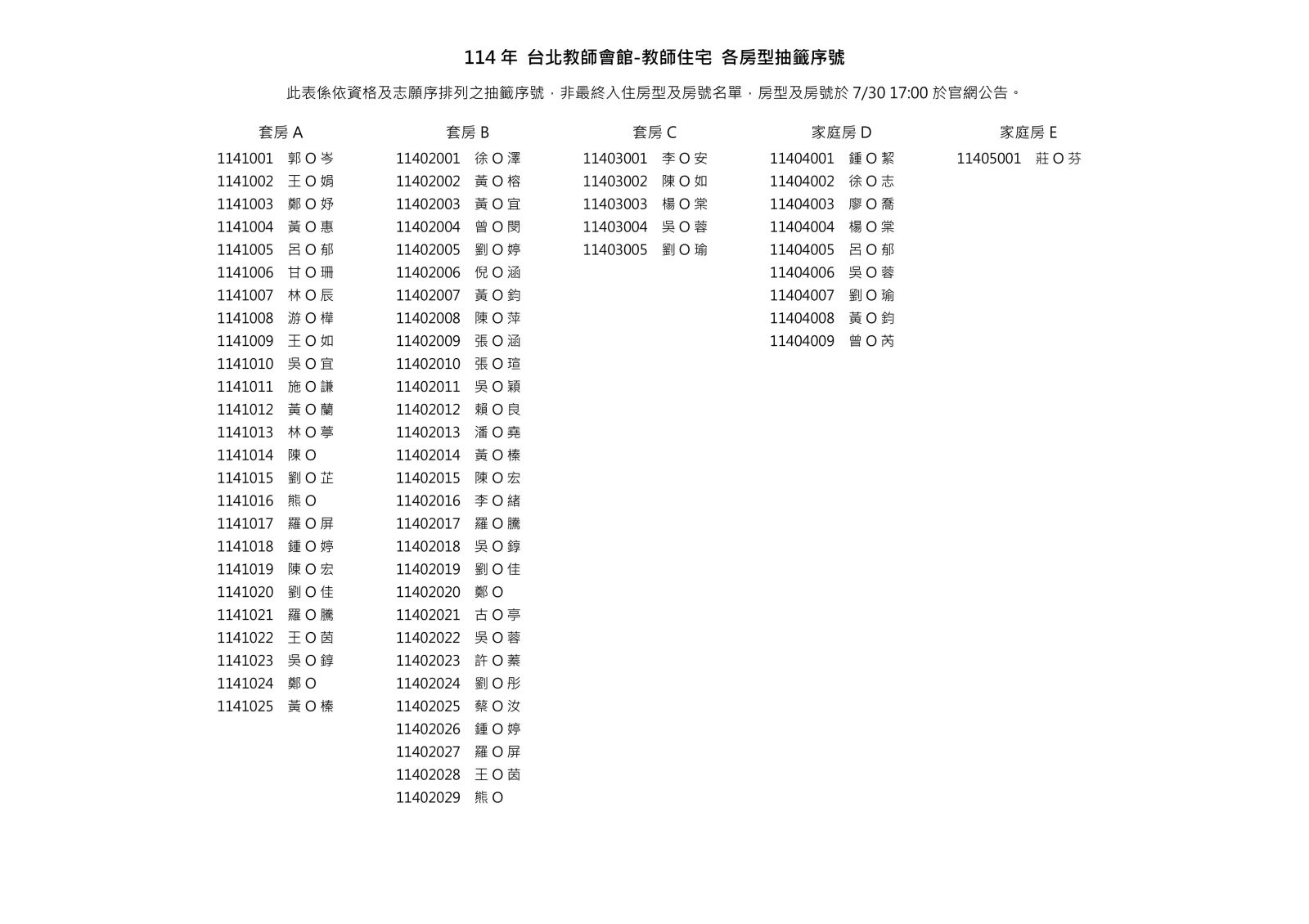 114 年 台北教師會館-教師住宅 各房型抽籤序號

此表係依資格及志願序排列之抽籤序號，非最終入住房型及房號名單，房型及房號於 7/30 17:00 於官網公告。

套房 A

1141001 郭 O 岑
1141002 王 O 娟
1141003 鄭 O 妤
1141004 黃 O 惠
1141005 呂 O 郁
1141006 甘 O 珊
1141007 林 O 辰
1141008 游 O 樺
1141009 王 O 如
1141010 吳 O 宜
1141011 施 O 謙
1141012 黃 O 蘭
1141013 林 O 葶
1141014 陳 O
1141015 劉 O 芷
1141016 熊 O
1141017 羅 O 屏
1141018 鍾 O 婷
1141019 陳 O 宏
1141020 劉 O 佳
1141021 羅 O 騰
1141022 王 O 茵
1141023 吳 O 錞
1141024 鄭 O
1141025 黃 O 榛

套房 B

11402001 徐 O 澤
11402002 黃 O 榕
11402003 黃 O 宜
11402004 曾 O 閔
11402005 劉 O 婷
11402006 倪 O 涵
11402007 黃 O 鈞
11402008 陳 O 萍
11402009 張 O 涵
11402010 張 O 瑄
11402011 吳 O 穎
11402012 賴 O 良
11402013 潘 O 堯
11402014 黃 O 榛
11402015 陳 O 宏
11402016 李 O 緒
11402017 羅 O 騰
11402018 吳 O 錞
11402019 劉 O 佳
11402020 鄭 O
11402021 古 O 亭
11402022 吳 O 蓉
11402023 許 O 蓁
11402024 劉 O 彤
11402025 蔡 O 汝
11402026 鍾 O 婷
11402027 羅 O 屏
11402028 王 O 茵
11402029 熊 O

套房 C

11403001 李 O 安
11403002 陳 O 如
11403003 楊 O 棠
11403004 吳 O 蓉
11403005 劉 O 瑜

家庭房 D

11404001 鍾 O 絜
11404002 徐 O 志
11404003 廖 O 喬
11404004 楊 O 棠
11404005 呂 O 郁
11404006 吳 O 蓉
11404007 劉 O 瑜
11404008 黃 O 鈞
11404009 曾 O 芮

家庭房 E

11405001 莊 O 芬